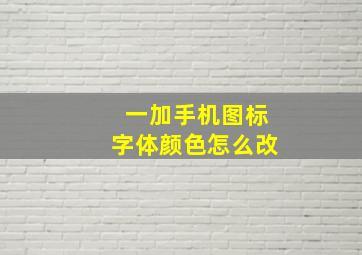 一加手机图标
字体颜色怎么改